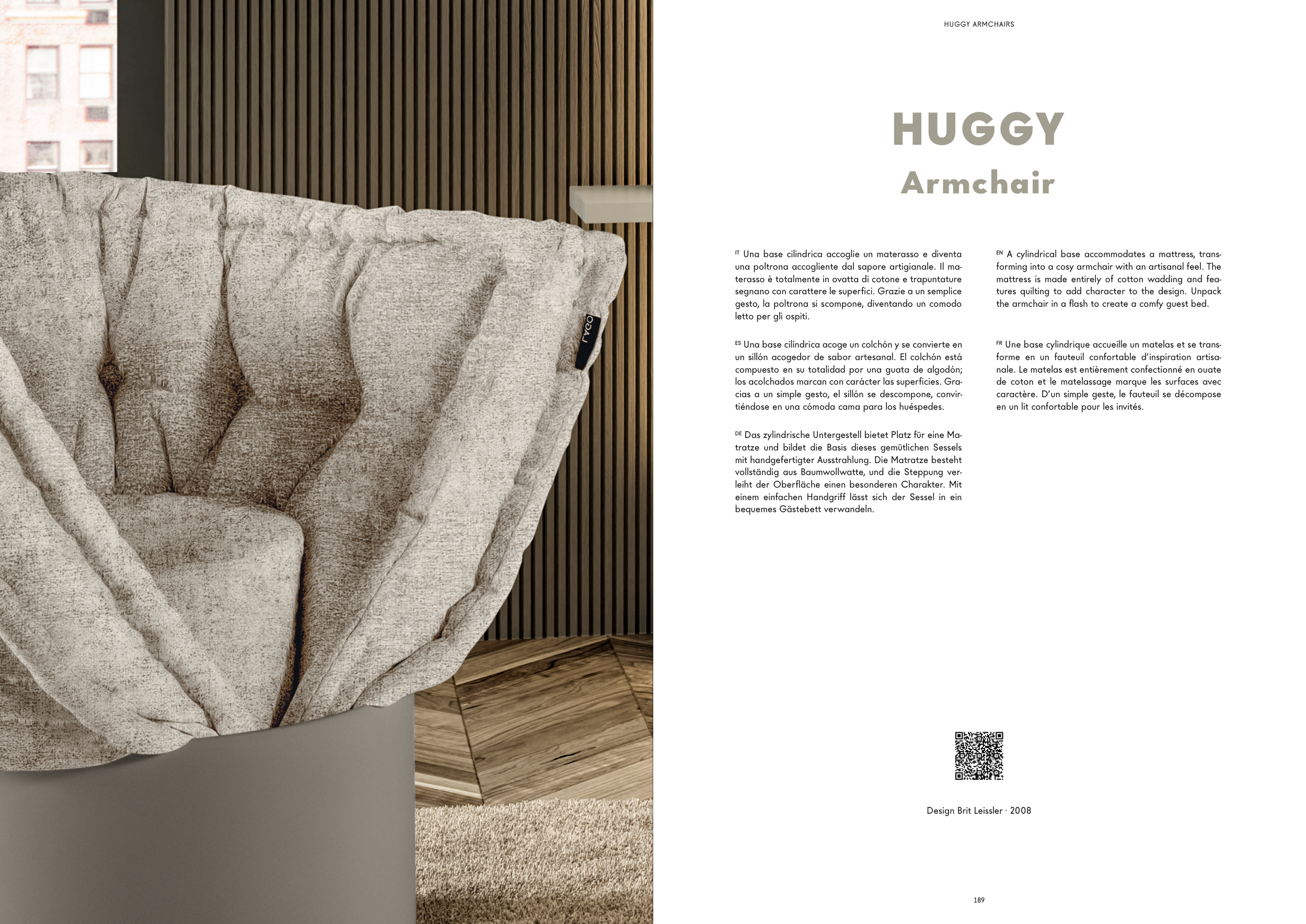 LAGO

HUGGY ARMCHAIRS

HUGGY
Armchair

IT Una base cilindrica accoglie un materasso e diventa una poltrona accogliente dal sapore artigianale. Il materasso è totalmente in ovatta di cotone e trapuntature segnano con carattere le superfici. Grazie a un semplice gesto, la poltrona si scompone, diventando un comodo letto per gli ospiti.

ES Una base cilíndrica acoge un colchón y se convierte en un sillón acogedor de sabor artesanal. El colchón está compuesto en su totalidad por una guata de algodón; los acolchados marcan con carácter las superficies. Gracias a un simple gesto, el sillón se descompone, convirtiéndose en una cómoda cama para los huéspedes.

DE Das zylindrische Untergestell bietet Platz für eine Matratze und bildet die Basis dieses gemütlichen Sessels mit handgefertigter Ausstrahlung. Die Matratze besteht vollständig aus Baumwollwatte, und die Steppung verleiht der Oberfläche einen besonderen Charakter. Mit einem einfachen Handgriff lässt sich der Sessel in ein bequemes Gästebett verwandeln.

EN A cylindrical base accommodates a mattress, transforming into a cosy armchair with an artisanal feel. The mattress is made entirely of cotton wadding and features quilting to add character to the design. Unpack the armchair in a flash to create a comfy guest bed.

FR Une base cylindrique accueille un matelas et se transforme en un fauteuil confortable d'inspiration artisanale. Le matelas est entièrement confectionné en ouate de coton et le matelassage marque les surfaces avec caractère. D'un simple geste, le fauteuil se décompose en un lit confortable pour les invités.

Design Brit Leissler · 2008

189